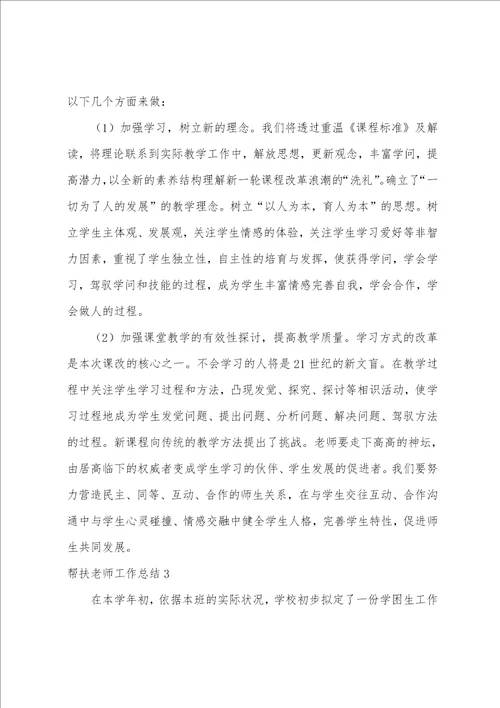 以下几个方面来做：

（1）加强学习，树立新的理念。我们将透过重温《课程标准》及解读，将理论联系到实际教学工作中，解放思想，更新观念，丰富学问，提高潜力，以全新的素养结构理解新一轮课程改革浪潮的“洗礼”。确立了“一切为了人的发展”的教学理念。树立“以人为本，育人为本”的思想。树立学生主体观、发展观，关注学生情感的体验，关注学生学习爱好等非智力因素，重视了学生独立性，自主性的培育与发挥，使获得学问，学会学习，驾驭学问和技能的过程，成为学生丰富情感完善自我，学会合作，学会做人的过程。

（2）加强课堂教学的有效性探讨，提高教学质量。学习方式的改革是本次课改的核心之一。不会学习的人将是21世纪的新文盲。在教学过程中关注学生学习过程和方法，凸现发觉、探究、探讨等相识活动，使学习过程地成为学生发觉问题、提出问题、分析问题、解决问题、驾驭方法的过程。新课程向传统的教学方法提出了挑战。老师要走下高高的神坛，由居高临下的权威者变成学生学习的伙伴、学生发展的促进者。我们要努力营造民主、同等、互动、合作的师生关系，在与学生交往互动、合作沟通中与学生心灵碰撞、情感交融中健全学生人格，完善学生特性，促进师生共同发展。

帮扶老师工作总结3

在本学年初，依据本班的实际状况，学校初步拟定了一份学困生工作